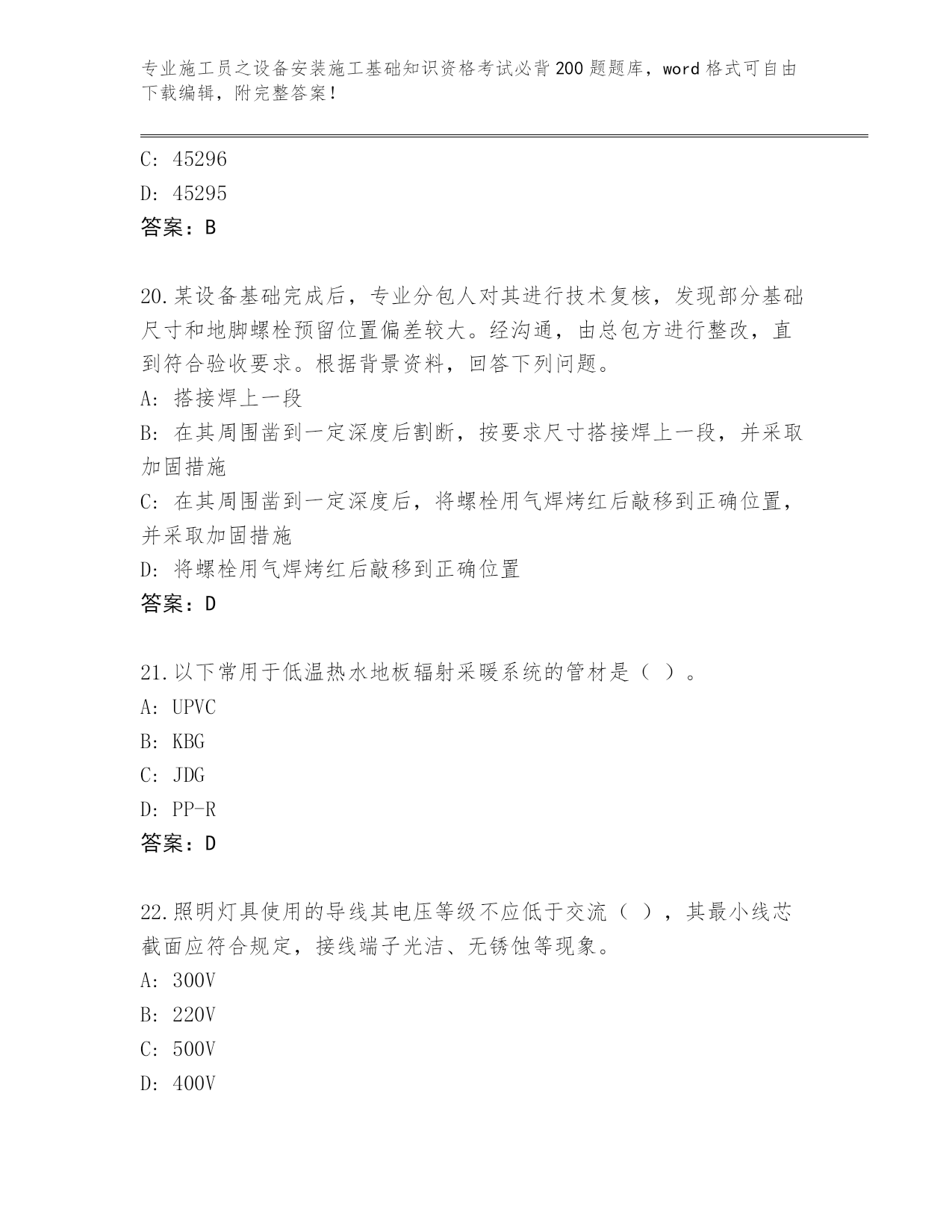 专业施工员之设备安装施工基础知识资格考试必背200题题库，word格式可自由下载编辑，附完整答案！

C: 45296
D: 45295
答案：B

20.某设备基础完成后，专业分包人对其进行技术复核，发现部分基础尺寸和地脚螺栓预留位置偏差较大。经沟通，由总包方进行整改，直到符合验收要求。根据背景资料，回答下列问题。
A: 搭接焊上一段
B: 在其周围凿到一定深度后割断，按要求尺寸搭接焊上一段，并采取加固措施
C: 在其周围凿到一定深度后，将螺栓用气焊烤红后敲移到正确位置，并采取加固措施
D: 将螺栓用气焊烤红后敲移到正确位置
答案：D

21.以下常用于低温热水地板辐射采暖系统的管材是（ ）。
A: UPVC
B: KBG
C: JDG
D: PP-R
答案：D

22.照明灯具使用的导线其电压等级不应低于交流（ ），其最小线芯截面应符合规定，接线端子光洁、无锈蚀等现象。
A: 300V
B: 220V
C: 500V
D: 400V